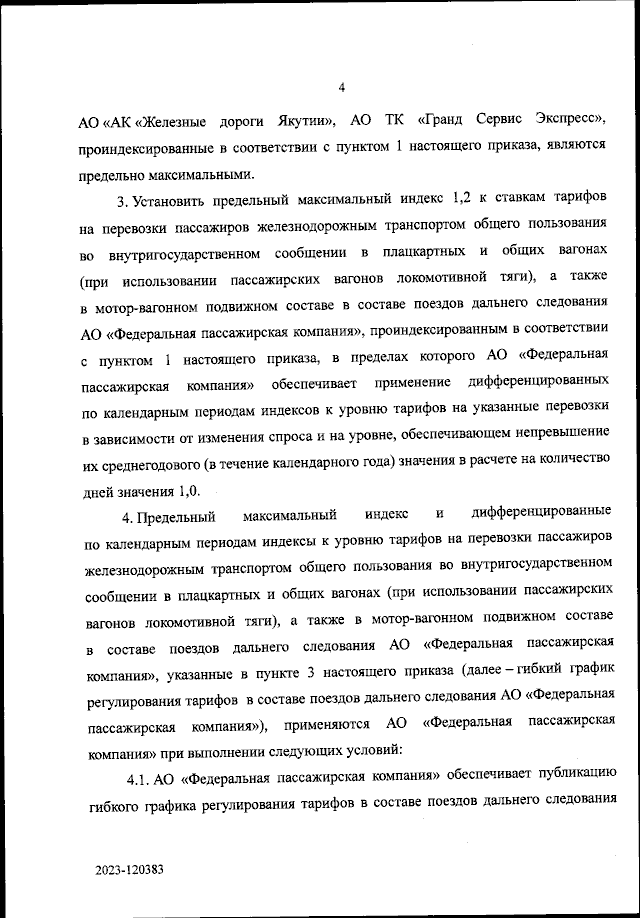 4

АО «АК «Железные дороги Якутии», АО ТК «Гранд Сервис Экспресс», проиндексированные в соответствии с пунктом 1 настоящего приказа, являются предельно максимальными.

3. Установить предельный максимальный индекс 1,2 к ставкам тарифов на перевозки пассажиров железнодорожным транспортом общего пользования во внутригосударственном сообщении в плацкартных и общих вагонах (при использовании пассажирских вагонов локомотивной тяги), а также в мотор-вагонном подвижном составе в составе поездов дальнего следования АО «Федеральная пассажирская компания», проиндексированным в соответствии с пунктом 1 настоящего приказа, в пределах которого АО «Федеральная пассажирская компания» обеспечивает применение дифференцированных по календарным периодам индексов к уровню тарифов на указанные перевозки в зависимости от изменения спроса и на уровне, обеспечивающем непревышение их среднегодового (в течение календарного года) значения в расчете на количество дней значения 1,0.

4. Предельный максимальный индекс и дифференцированные по календарным периодам индексы к уровню тарифов на перевозки пассажиров железнодорожным транспортом общего пользования во внутригосударственном сообщении в плацкартных и общих вагонах (при использовании пассажирских вагонов локомотивной тяги), а также в мотор-вагонном подвижном составе в составе поездов дальнего следования АО «Федеральная пассажирская компания», указанные в пункте 3 настоящего приказа (далее – гибкий график регулирования тарифов в составе поездов дальнего следования АО «Федеральная пассажирская компания»), применяются АО «Федеральная пассажирская компания» при выполнении следующих условий:

4.1. АО «Федеральная пассажирская компания» обеспечивает публикацию гибкого графика регулирования тарифов в составе поездов дальнего следования

2023-120383